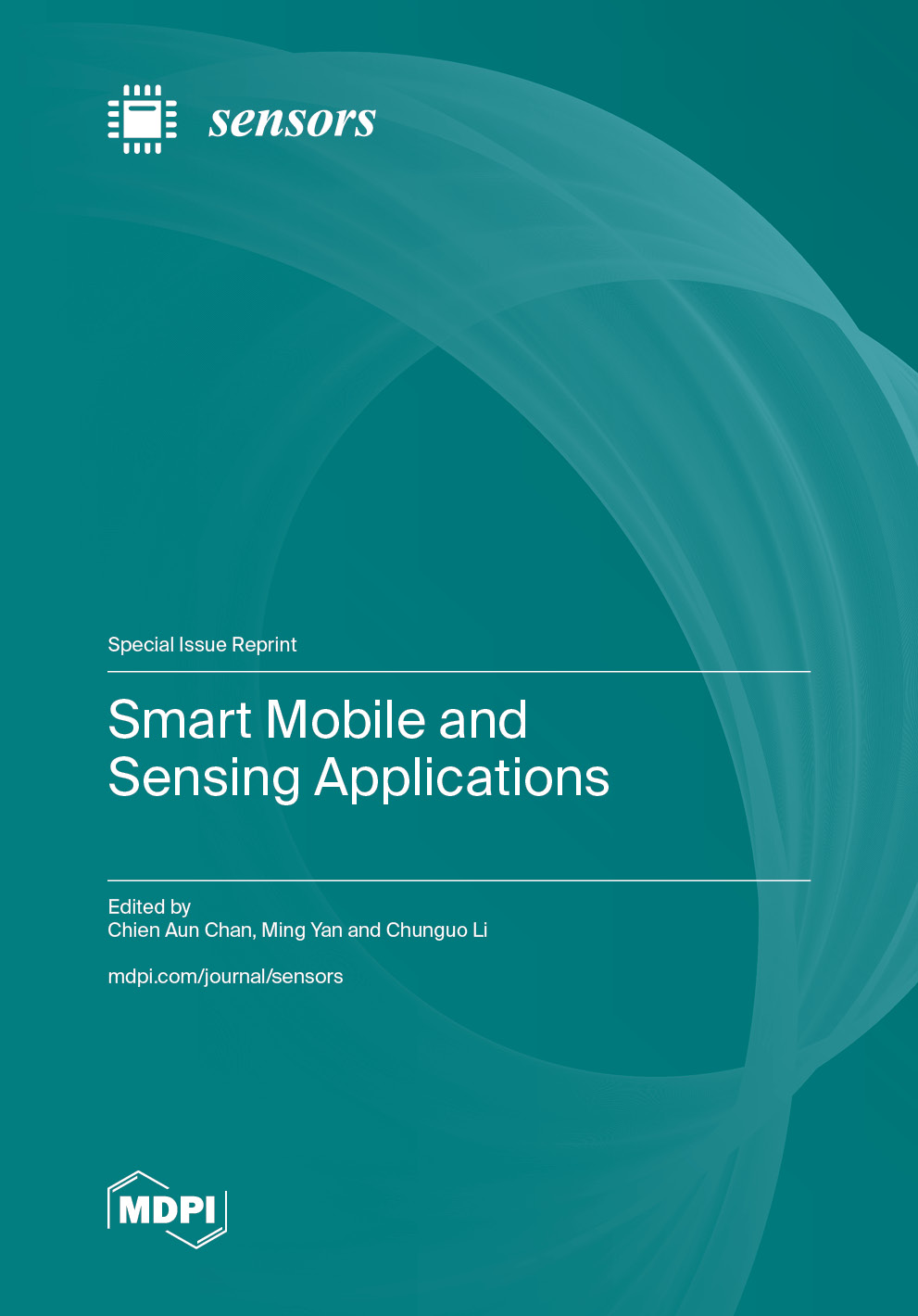 sensors

Special Issue Reprint

Smart Mobile and Sensing Applications

Edited by
Chien Aun Chan, Ming Yan and Chunguo Li

mdpi.com/journal/sensors

MDPI